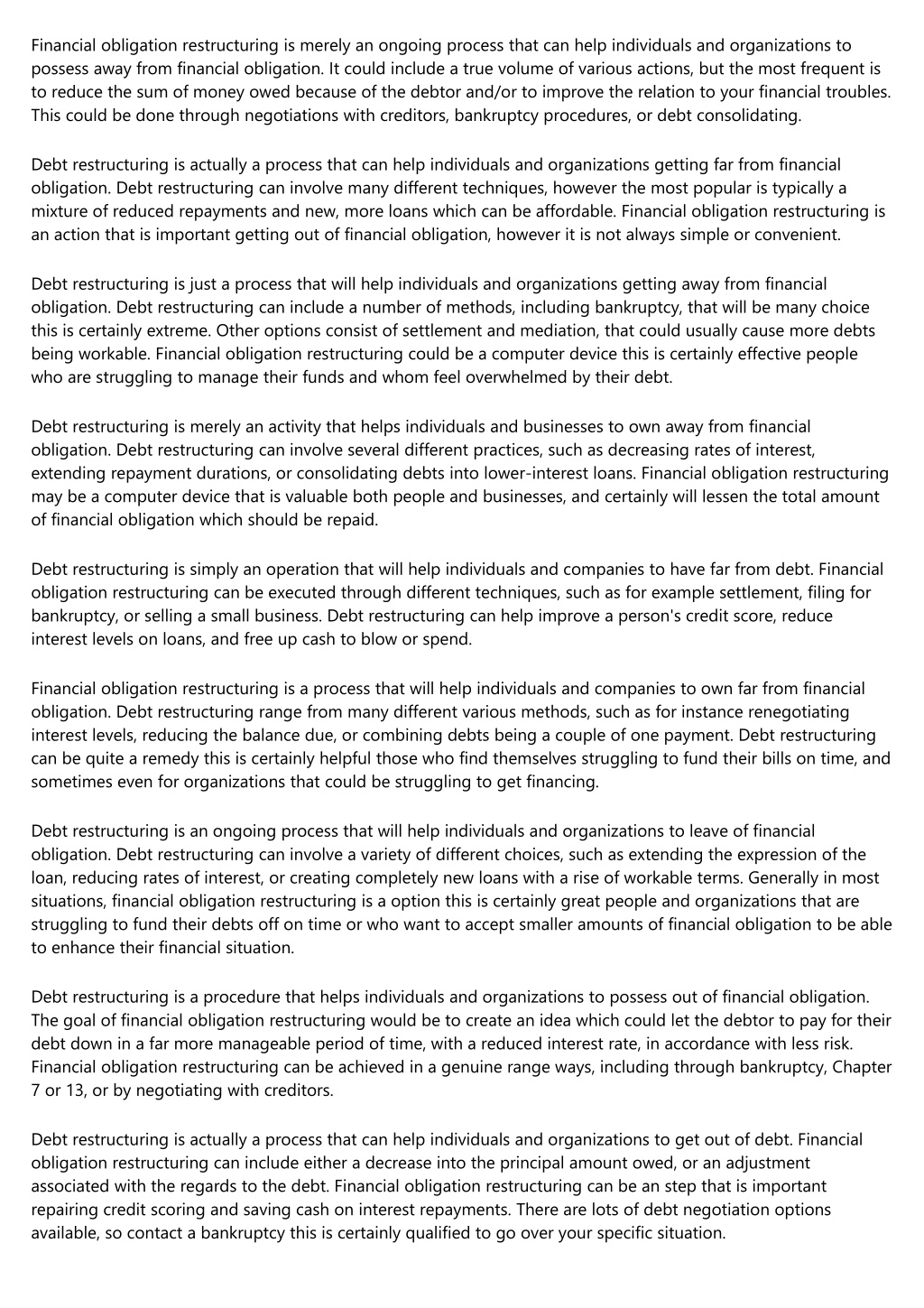 Financial obligation restructuring is merely an ongoing process that can help individuals and organizations to possess away from financial obligation. It could include a true volume of various actions, but the most frequent is to reduce the sum of money owed because of the debtor and/or to improve the relation to your financial troubles. This could be done through negotiations with creditors, bankruptcy procedures, or debt consolidating.

Debt restructuring is actually a process that can help individuals and organizations getting far from financial obligation. Debt restructuring can involve many different techniques, however the most popular is typically a mixture of reduced repayments and new, more loans which can be affordable. Financial obligation restructuring is an action that is important getting out of financial obligation, however it is not always simple or convenient.

Debt restructuring is just a process that will help individuals and organizations getting away from financial obligation. Debt restructuring can include a number of methods, including bankruptcy, that will be many choice this is certainly extreme. Other options consist of settlement and mediation, that could usually cause more debts being workable. Financial obligation restructuring could be a computer device this is certainly effective people who are struggling to manage their funds and whom feel overwhelmed by their debt.

Debt restructuring is merely an activity that helps individuals and businesses to own away from financial obligation. Debt restructuring can involve several different practices, such as decreasing rates of interest, extending repayment durations, or consolidating debts into lower-interest loans. Financial obligation restructuring may be a computer device that is valuable both people and businesses, and certainly will lessen the total amount of financial obligation which should be repaid.

Debt restructuring is simply an operation that will help individuals and companies to have far from debt. Financial obligation restructuring can be executed through different techniques, such as for example settlement, filing for bankruptcy, or selling a small business. Debt restructuring can help improve a person's credit score, reduce interest levels on loans, and free up cash to blow or spend.

Financial obligation restructuring is a process that will help individuals and companies to own far from financial obligation. Debt restructuring range from many different various methods, such as for instance renegotiating interest levels, reducing the balance due, or combining debts being a couple of one payment. Debt restructuring can be quite a remedy this is certainly helpful those who find themselves struggling to fund their bills on time, and sometimes even for organizations that could be struggling to get financing.

Debt restructuring is an ongoing process that will help individuals and organizations to leave of financial obligation. Debt restructuring can involve a variety of different choices, such as extending the expression of the loan, reducing rates of interest, or creating completely new loans with a rise of workable terms. Generally in most situations, financial obligation restructuring is a option this is certainly great people and organizations that are struggling to fund their debts off on time or who want to accept smaller amounts of financial obligation to be able to enhance their financial situation.

Debt restructuring is a procedure that helps individuals and organizations to possess out of financial obligation. The goal of financial obligation restructuring would be to create an idea which could let the debtor to pay for their debt down in a far more manageable period of time, with a reduced interest rate, in accordance with less risk. Financial obligation restructuring can be achieved in a genuine range ways, including through bankruptcy, Chapter 7 or 13, or by negotiating with creditors.

Debt restructuring is actually a process that can help individuals and organizations to get out of debt. Financial obligation restructuring can include either a decrease into the principal amount owed, or an adjustment associated with the regards to the debt. Financial obligation restructuring can be an step that is important repairing credit scoring and saving cash on interest repayments. There are lots of debt negotiation options available, so contact a bankruptcy this is certainly qualified to go over your specific situation.